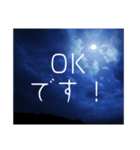 OK
です！